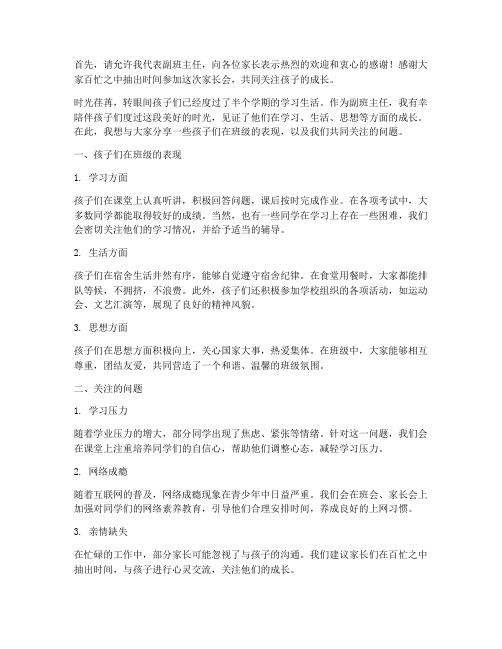 首先，请允许我代表副班主任，向各位家长表示热烈的欢迎和衷心的感谢！感谢大家百忙之中抽出时间参加这次家长会，共同关注孩子的成长。

时光荏苒，转眼间孩子们已经度过了半个学期的学习生活。作为副班主任，我有幸陪伴孩子们度过这段美好的时光，见证了他们在学习、生活、思想等方面的成长。在此，我想与大家分享一些孩子们在班级的表现，以及我们共同关注的问题。

一、孩子们在班级的表现

1. 学习方面

孩子们在课堂上认真听讲，积极回答问题，课后按时完成作业。在各项考试中，大多数同学都能取得较好的成绩。当然，也有一些同学在学习上存在一些困难，我们会密切关注他们的学习情况，并给予适当的辅导。

2. 生活方面

孩子们在宿舍生活井然有序，能够自觉遵守宿舍纪律。在食堂用餐时，大家都能排队等候，不拥挤，不浪费。此外，孩子们还积极参加学校组织的各项活动，如运动会、文艺汇演等，展现了良好的精神风貌。

3. 思想方面

孩子们在思想方面积极向上，关心国家大事，热爱集体。在班级中，大家能够相互尊重，团结友爱，共同营造了一个和谐、温馨的班级氛围。

二、关注的问题

1. 学习压力

随着学业压力的增大，部分同学出现了焦虑、紧张等情绪。针对这一问题，我们会在课堂上注重培养同学们的自信心，帮助他们调整心态，减轻学习压力。

2. 网络成瘾

随着互联网的普及，网络成瘾现象在青少年中日益严重。我们会在班会、家长会上加强对同学们的网络素养教育，引导他们合理安排时间，养成良好的上网习惯。

3. 亲情缺失

在忙碌的工作中，部分家长可能忽视了与孩子的沟通。我们建议家长们在百忙之中抽出时间，与孩子进行心灵交流，关注他们的成长。